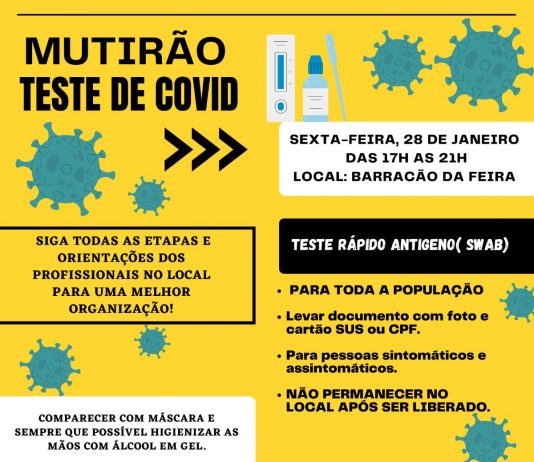 MUTIRÃO
TESTE DE COVID

SEXTA-FEIRA, 28 DE JANEIRO
DAS 17H AS 21H
LOCAL: BARRACÃO DA FEIRA

SIGA TODAS AS ETAPAS E ORIENTAÇÕES DOS PROFISSIONAIS NO LOCAL PARA UMA MELHOR ORGANIZAÇÃO!

TESTE RÁPIDO ANTIGENO( SWAB)

• PARA TODA A POPULAÇÃO

• Levar documento com foto e cartão SUS ou CPF.

• Para pessoas sintomáticos e assintomáticos.

• NÃO PERMANECER NO LOCAL APÓS SER LIBERADO.

COMPARECER COM MÁSCARA E SEMPRE QUE POSSÍVEL HIGIENIZAR AS MÃOS COM ÁLCOOL EM GEL.